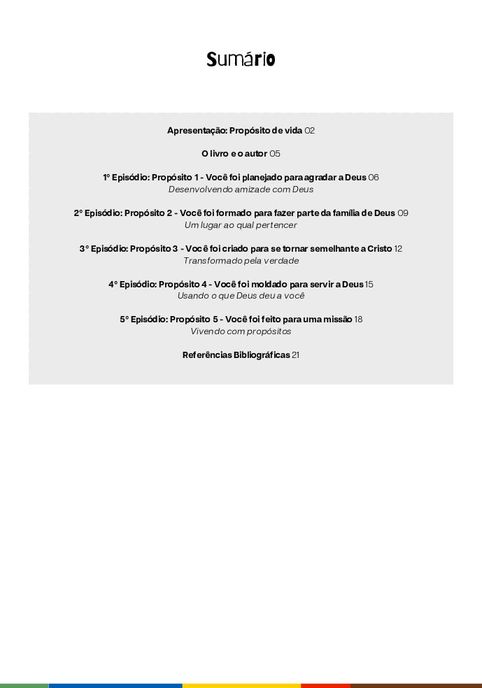 Sumário

Apresentação: Propósito de vida 02

O livro e o autor 05

1º Episódio: Propósito 1 - Você foi planejado para agradar a Deus 06
Desenvolvendo amizade com Deus

2º Episódio: Propósito 2 - Você foi formado para fazer parte da família de Deus 09
Um lugar ao qual pertencer

3º Episódio: Propósito 3 - Você foi criado para se tornar semelhante a Cristo 12
Transformado pela verdade

4º Episódio: Propósito 4 - Você foi moldado para servir a Deus 15
Usando o que Deus deu a você

5º Episódio: Propósito 5 - Você foi feito para uma missão 18
Vivendo com propósitos

Referências Bibliográficas 21